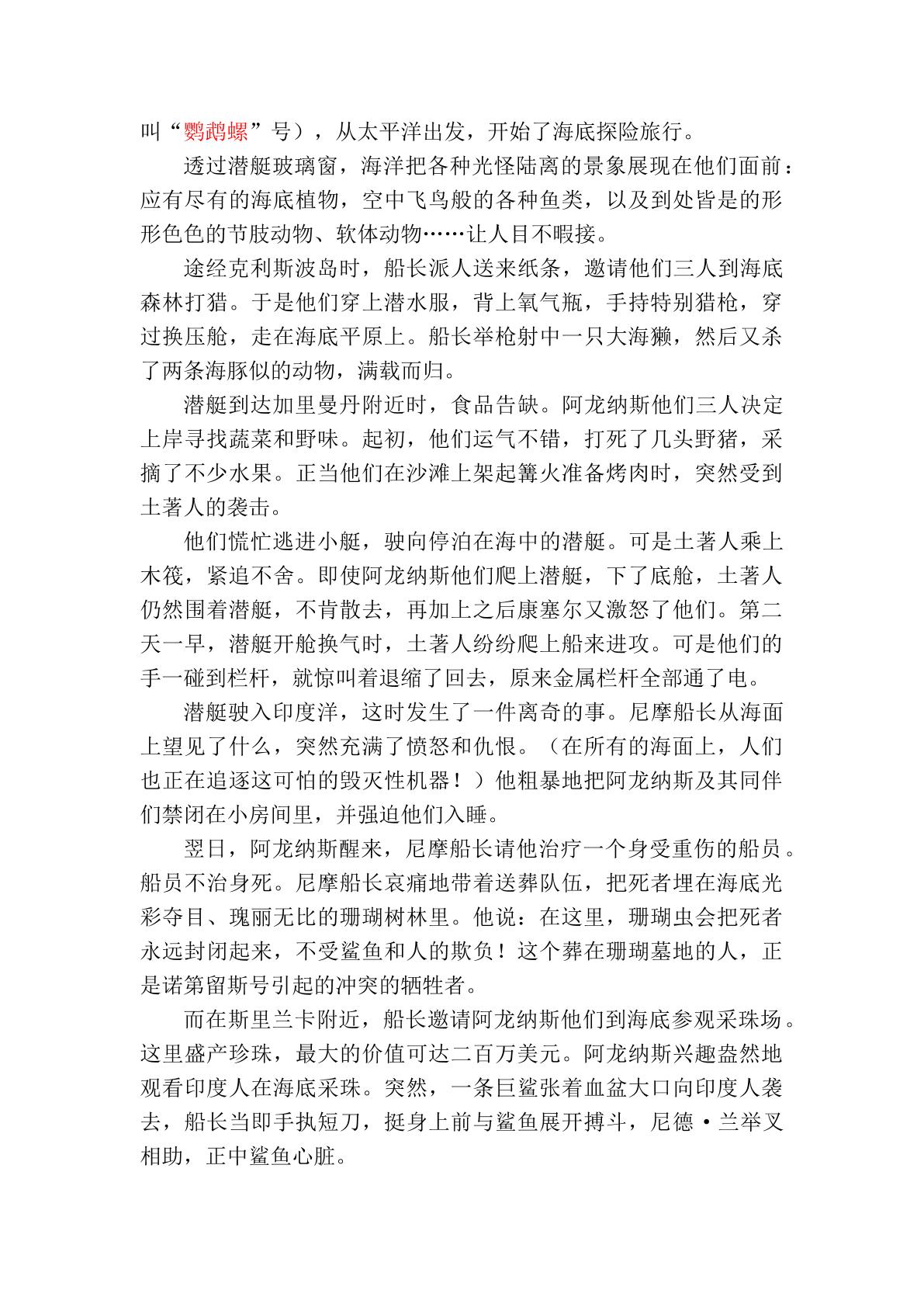 叫“鹦鹉螺”号），从太平洋出发，开始了海底探险旅行。

透过潜艇玻璃窗，海洋把各种光怪陆离的景象展现在他们面前：应有尽有的海底植物，空中飞鸟般的各种鱼类，以及到处皆是的形形色色的节肢动物、软体动物……让人目不暇接。

途经克利斯波岛时，船长派人送来纸条，邀请他们三人到海底森林打猎。于是他们穿上潜水服，背上氧气瓶，手持特别猎枪，穿过换压舱，走在海底平原上。船长举枪射中一只大海獭，然后又杀了两条海豚似的动物，满载而归。

潜艇到达加里曼丹附近时，食品告缺。阿龙纳斯他们三人决定上岸寻找蔬菜和野味。起初，他们运气不错，打死了几头野猪，采摘了不少水果。正当他们在沙滩上架起篝火准备烤肉时，突然受到土著人的袭击。

他们慌忙逃进小艇，驶向停泊在海中的潜艇。可是土著人乘上木筏，紧追不舍。即使阿龙纳斯他们爬上潜艇，下了底舱，土著人仍然围着潜艇，不肯散去，再加上之后康塞尔又激怒了他们。第二天一早，潜艇开舱换气时，土著人纷纷爬上船来进攻。可是他们的手一碰到栏杆，就惊叫着退缩了回去，原来金属栏杆全部通了电。

潜艇驶入印度洋，这时发生了一件离奇的事。尼摩船长从海面上望见了什么，突然充满了愤怒和仇恨。（在所有的海面上，人们也正在追逐这可怕的毁灭性机器！）他粗暴地把阿龙纳斯及其同伴们禁闭在小房间里，并强迫他们入睡。

翌日，阿龙纳斯醒来，尼摩船长请他治疗一个身受重伤的船员。船员不治身死。尼摩船长哀痛地带着送葬队伍，把死者埋在海底光彩夺目、瑰丽无比的珊瑚树林里。他说：在这里，珊瑚虫会把死者永远封闭起来，不受鲨鱼和人的欺负！这个葬在珊瑚墓地的人，正是诺第留斯号引起的冲突的牺牲者。

而在斯里兰卡附近，船长邀请阿龙纳斯他们到海底参观采珠场。这里盛产珍珠，最大的价值可达二百万美元。阿龙纳斯兴趣盎然地观看印度人在海底采珠。突然，一条巨鲨张着血盆大口向印度人袭去，船长当即手执短刀，挺身上前与鲨鱼展开搏斗，尼德·兰举叉相助，正中鲨鱼心脏。